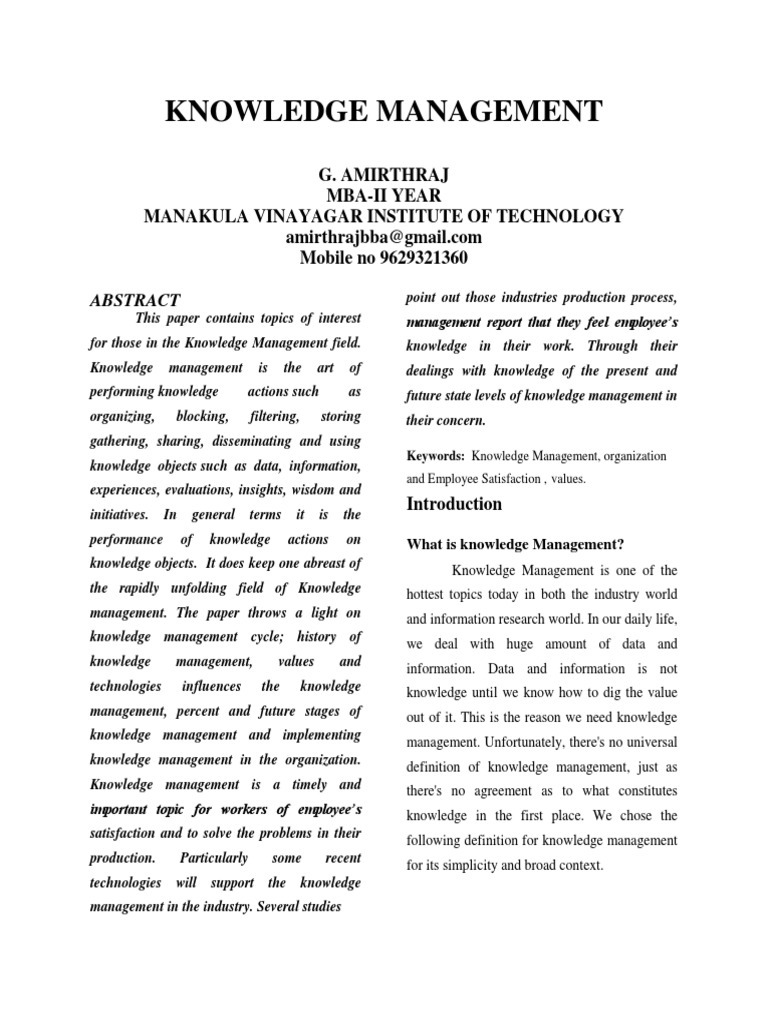 KNOWLEDGE MANAGEMENT

G. AMIRTHRAJ
MBA-II YEAR
MANAKULA VINAYAGAR INSTITUTE OF TECHNOLOGY
amirthrajbba@gmail.com
Mobile no 9629321360

ABSTRACT

This paper contains topics of interest for those in the Knowledge Management field. Knowledge management is the art of performing knowledge actions such as organizing, blocking, filtering, storing gathering, sharing, disseminating and using knowledge objects such as data, information, experiences, evaluations, insights, wisdom and initiatives. In general terms it is the performance of knowledge actions on knowledge objects. It does keep one abreast of the rapidly unfolding field of Knowledge management. The paper throws a light on knowledge management cycle; history of knowledge management, values and technologies influences the knowledge management, percent and future stages of knowledge management and implementing knowledge management in the organization. Knowledge management is a timely and important topic for workers of employee's satisfaction and to solve the problems in their production. Particularly some recent technologies will support the knowledge management in the industry. Several studies point out those industries production process, management report that they feel employee's knowledge in their work. Through their dealings with knowledge of the present and future state levels of knowledge management in their concern.

Keywords: Knowledge Management, organization and Employee Satisfaction , values.

Introduction

What is knowledge Management?

Knowledge Management is one of the hottest topics today in both the industry world and information research world. In our daily life, we deal with huge amount of data and information. Data and information is not knowledge until we know how to dig the value out of it. This is the reason we need knowledge management. Unfortunately, there's no universal definition of knowledge management, just as there's no agreement as to what constitutes knowledge in the first place. We chose the following definition for knowledge management for its simplicity and broad context.